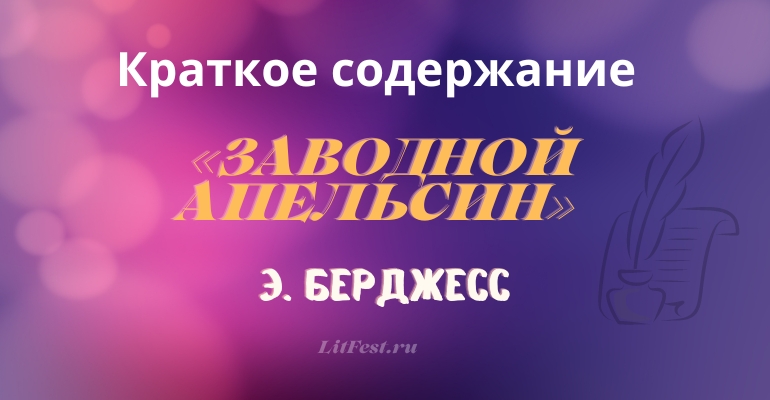 Краткое содержание

«ЗАВОДНОЙ АПЕЛЬСИН»

Э. БЕРДЖЕСС

LitFest.ru